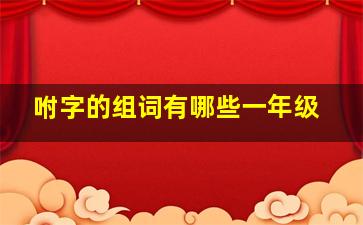 咐字的组词有哪些一年级